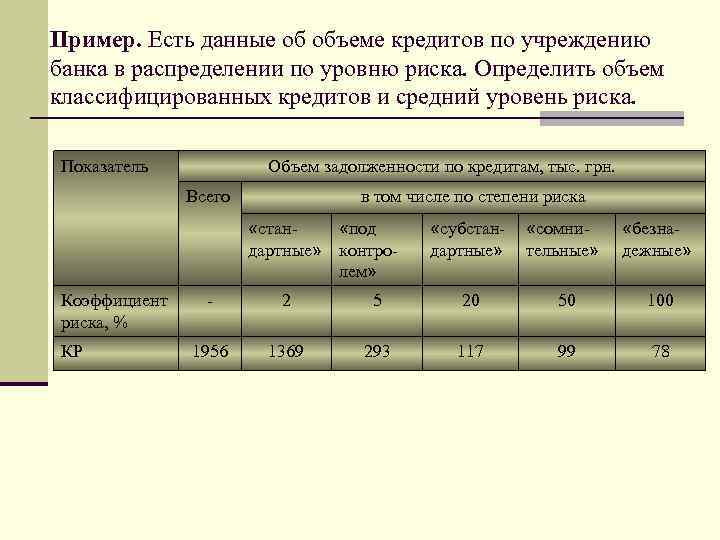 **Пример.** Есть данные об объеме кредитов по учреждению банка в распределении по уровню риска. Определить объем классифицированных кредитов и средний уровень риска.

| Показатель | Объем задолженности по кредитам, тыс. грн. | | | | | |
|---|---|---|---|---|---|---|
| | Всего | в том числе по степени риска | | | | |
| | | «стандартные» | «под контролем» | «субстандартные» | «сомнительные» | «безнадежные» |
| Коэффициент риска, % | - | 2 | 5 | 20 | 50 | 100 |
| КР | 1956 | 1369 | 293 | 117 | 99 | 78 |